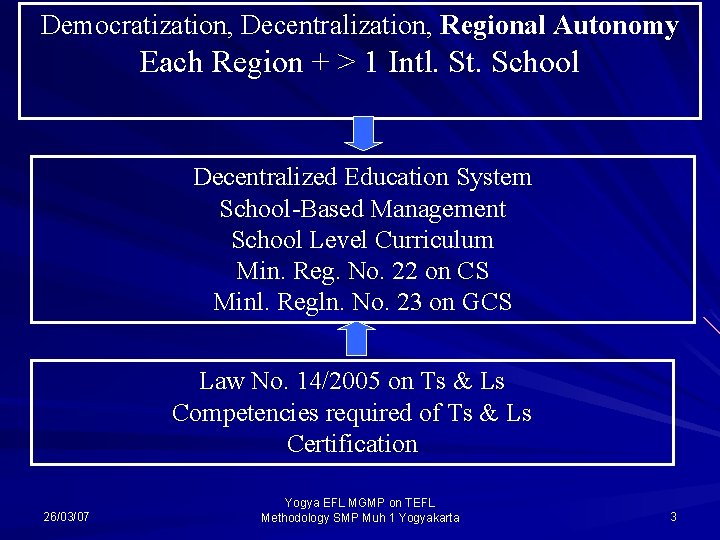 Democratization, Decentralization, Regional Autonomy
Each Region + > 1 Intl. St. School

Decentralized Education System
School-Based Management
School Level Curriculum
Min. Reg. No. 22 on CS
Minl. Regln. No. 23 on GCS

Law No. 14/2005 on Ts & Ls
Competencies required of Ts & Ls
Certification

26/03/07

Yogya EFL MGMP on TEFL
Methodology SMP Muh 1 Yogyakarta

3